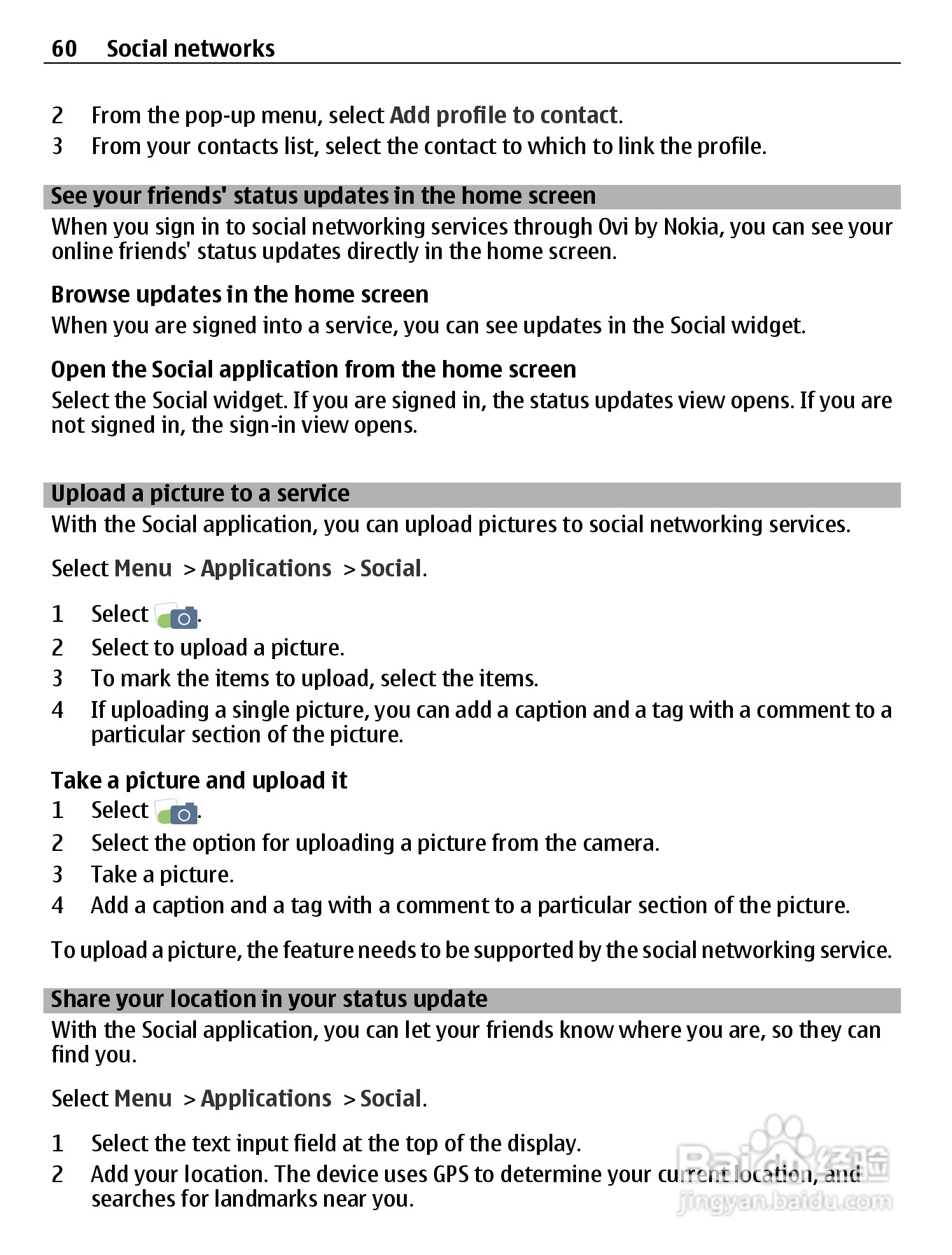 60 Social networks

2 From the pop-up menu, select Add profile to contact.
3 From your contacts list, select the contact to which to link the profile.

See your friends' status updates in the home screen
When you sign in to social networking services through Ovi by Nokia, you can see your online friends' status updates directly in the home screen.

Browse updates in the home screen
When you are signed into a service, you can see updates in the Social widget.

Open the Social application from the home screen
Select the Social widget. If you are signed in, the status updates view opens. If you are not signed in, the sign-in view opens.

Upload a picture to a service
With the Social application, you can upload pictures to social networking services.

Select Menu > Applications > Social.

1 Select .
2 Select to upload a picture.
3 To mark the items to upload, select the items.
4 If uploading a single picture, you can add a caption and a tag with a comment to a particular section of the picture.

Take a picture and upload it
1 Select .
2 Select the option for uploading a picture from the camera.
3 Take a picture.
4 Add a caption and a tag with a comment to a particular section of the picture.

To upload a picture, the feature needs to be supported by the social networking service.

Share your location in your status update
With the Social application, you can let your friends know where you are, so they can find you.

Select Menu > Applications > Social.

1 Select the text input field at the top of the display.
2 Add your location. The device uses GPS to determine your current location, and searches for landmarks near you.

Baidu 经验
jingyan.baidu.com